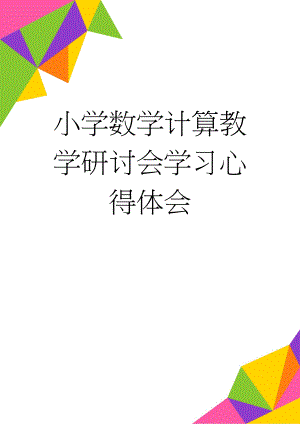 小学数学计算教学研讨会学习心得体会